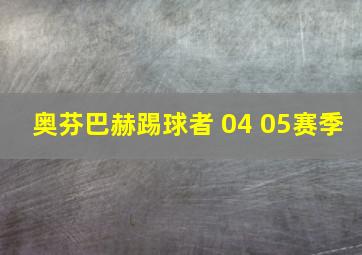 奥芬巴赫踢球者 04 05赛季